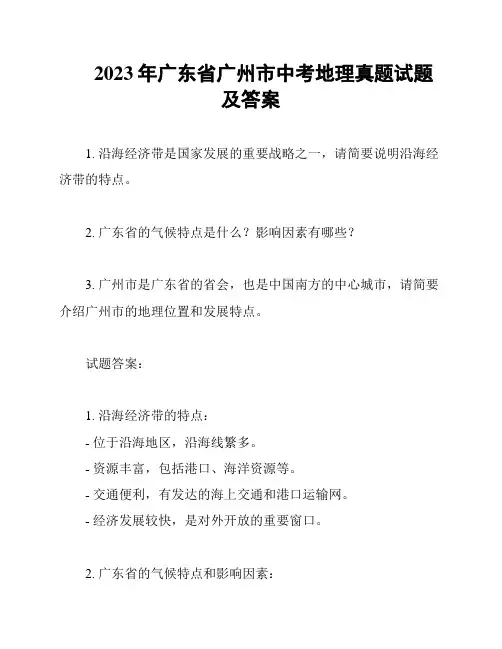 2023 年广东省广州市中考地理真题试题及答案

1. 沿海经济带是国家发展的重要战略之一，请简要说明沿海经济带的特点。

2. 广东省的气候特点是什么？影响因素有哪些？

3. 广州市是广东省的省会，也是中国南方的中心城市，请简要介绍广州市的地理位置和发展特点。

试题答案：

1. 沿海经济带的特点：
- 位于沿海地区，沿海线繁多。
- 资源丰富，包括港口、海洋资源等。
- 交通便利，有发达的海上交通和港口运输网。
- 经济发展较快，是对外开放的重要窗口。

2. 广东省的气候特点和影响因素：